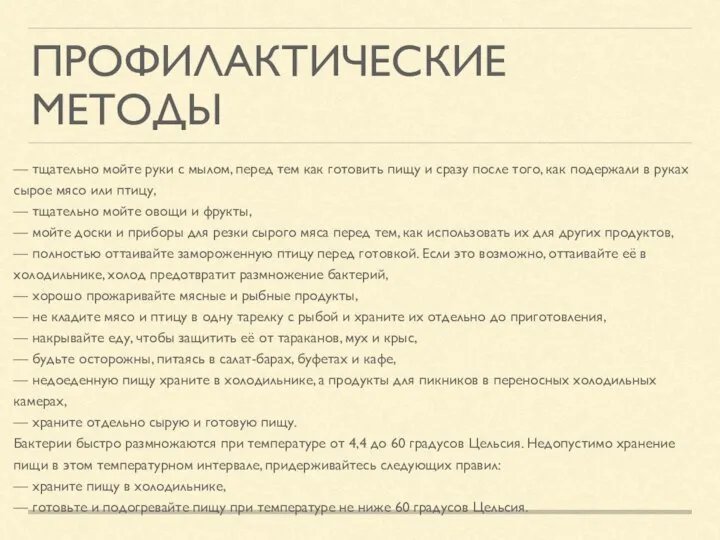 ПРОФИЛАКТИЧЕСКИЕ МЕТОДЫ

— тщательно мойте руки с мылом, перед тем как готовить пищу и сразу после того, как подержали в руках сырое мясо или птицу,
— тщательно мойте овощи и фрукты,
— мойте доски и приборы для резки сырого мяса перед тем, как использовать их для других продуктов,
— полностью оттаивайте замороженную птицу перед готовкой. Если это возможно, оттаивайте её в холодильнике, холод предотвратит размножение бактерий,
— хорошо прожаривайте мясные и рыбные продукты,
— не кладите мясо и птицу в одну тарелку с рыбой и храните их отдельно до приготовления,
— накрывайте еду, чтобы защитить её от тараканов, мух и крыс,
— будьте осторожны, питаясь в салат-барах, буфетах и кафе,
— недоеденную пищу храните в холодильнике, а продукты для пикников в переносных холодильных камерах,
— храните отдельно сырую и готовую пищу.
Бактерии быстро размножаются при температуре от 4,4 до 60 градусов Цельсия. Недопустимо хранение пищи в этом температурном интервале, придерживайтесь следующих правил:
— храните пищу в холодильнике,
— готовьте и подогревайте пищу при температуре не ниже 60 градусов Цельсия.